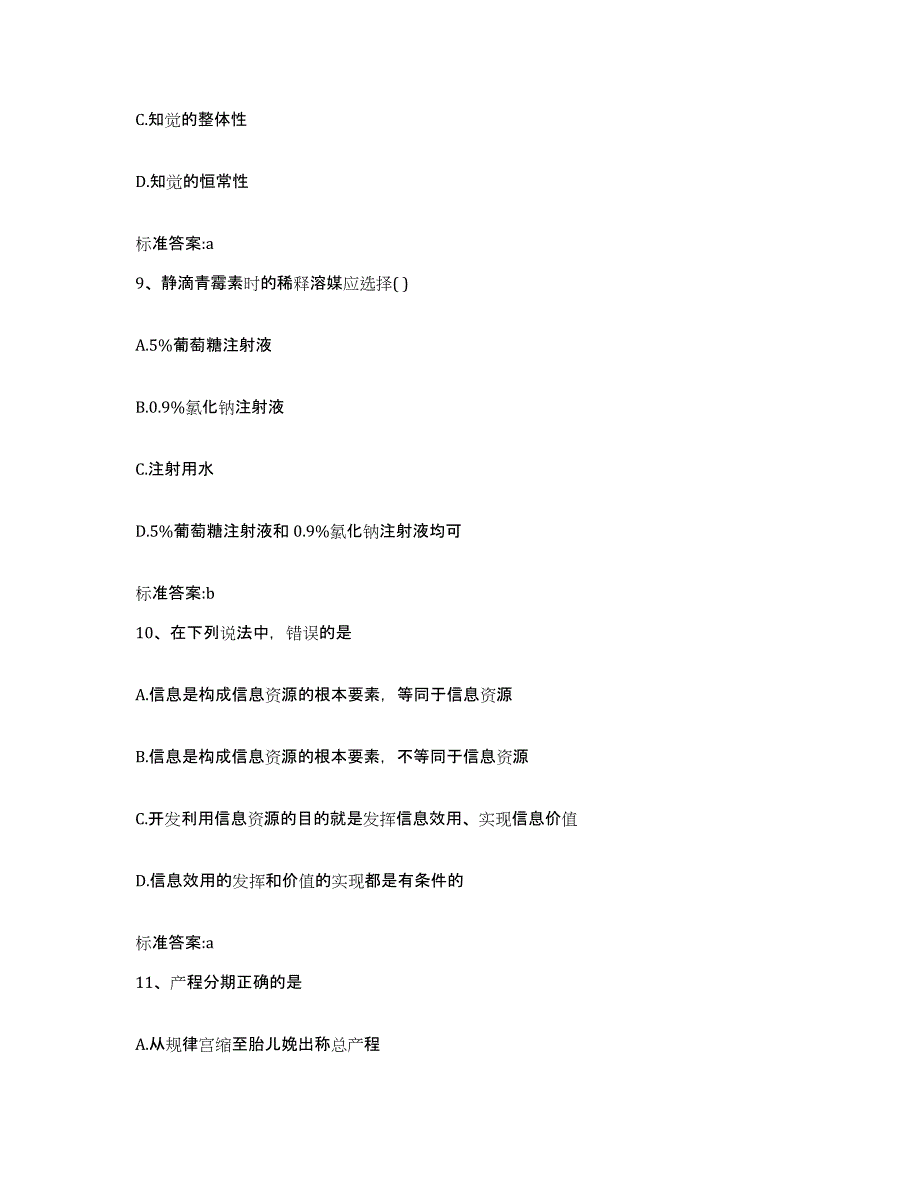 C.知觉的整体性

D.知觉的恒常性

标准答案:a

9、静滴青霉素时的稀释溶媒应选择( )

A.5%葡萄糖注射液

B.0.9%氯化钠注射液

C.注射用水

D.5%葡萄糖注射液和 0.9%氯化钠注射液均可

标准答案:b

10、在下列说法中，错误的是

A.信息是构成信息资源的根本要素，等同于信息资源

B.信息是构成信息资源的根本要素，不等同于信息资源

C.开发利用信息资源的目的就是发挥信息效用、实现信息价值

D.信息效用的发挥和价值的实现都是有条件的

标准答案:a

11、产程分期正确的是

A.从规律宫缩至胎儿娩出称总产程